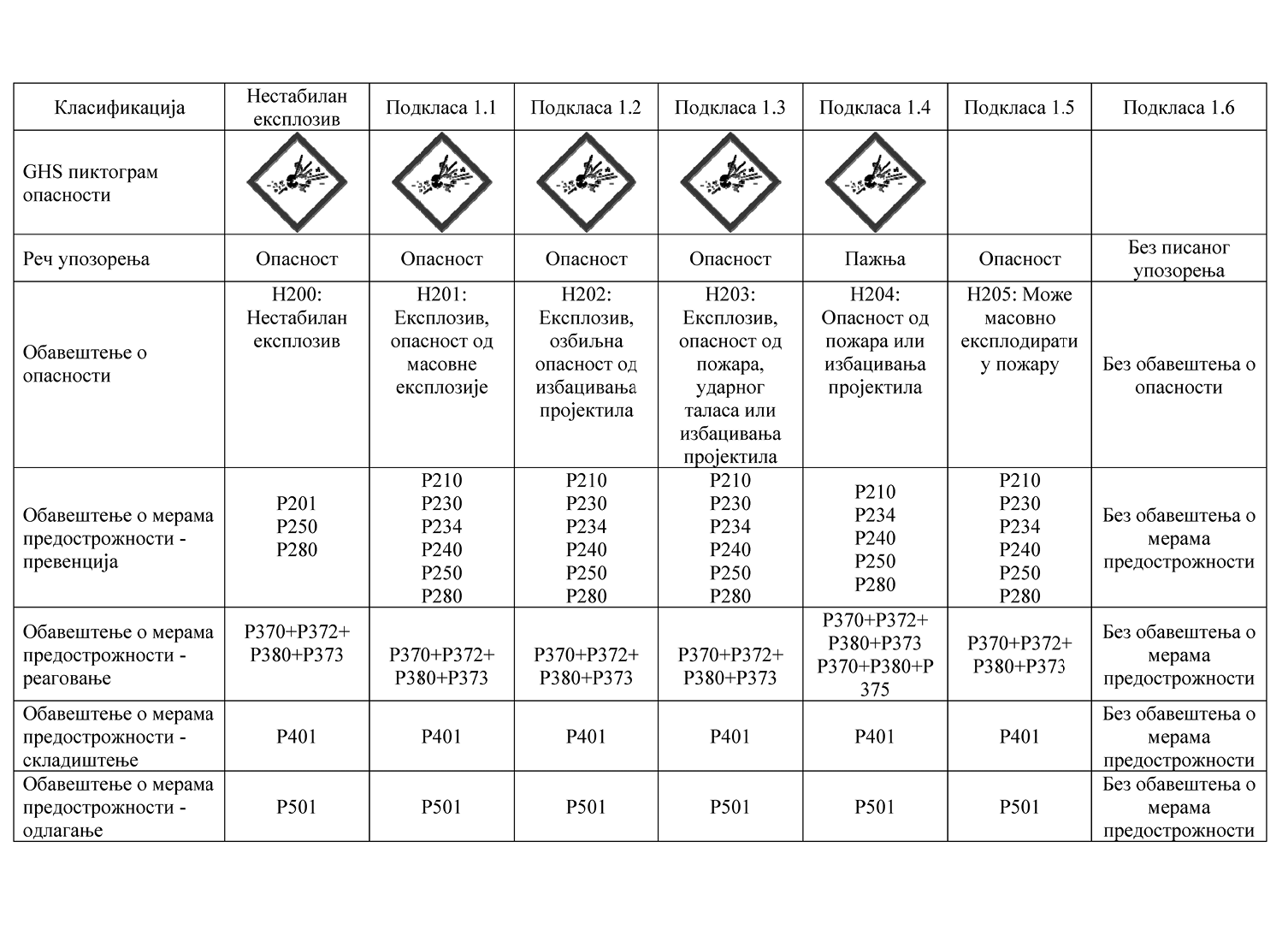 | Класификација | Нестабилан експлозив | Подкласа 1.1 | Подкласа 1.2 | Подкласа 1.3 | Подкласа 1.4 | Подкласа 1.5 | Подкласа 1.6 |
|---|---|---|---|---|---|---|---|
| GHS пиктограм опасности | | | | | | | |
| Реч упозорења | Опасност | Опасност | Опасност | Опасност | Пажња | Опасност | Без писаног упозорења |
| Обавештење о опасности | H200: Нестабилан експлозив | H201: Експлозив, опасност од масовне експлозије | H202: Експлозив, озбиљна опасност од избацивања пројектила | H203: Експлозив, опасност од пожара, ударног таласа или избацивања пројектила | H204: Опасност од пожара или избацивања пројектила | H205: Може масовно експлодирати у пожару | Без обавештења о опасности |
| Обавештење о мерама предострожности - превенција | P201 P250 P280 | P210 P230 P234 P240 P250 P280 | P210 P230 P234 P240 P250 P280 | P210 P230 P234 P240 P250 P280 | P210 P234 P240 P250 P280 | P210 P230 P234 P240 P250 P280 | Без обавештења о мерама предострожности |
| Обавештење о мерама предострожности - реаговање | P370+P372+ P380+P373 | P370+P372+ P380+P373 | P370+P372+ P380+P373 | P370+P372+ P380+P373 | P370+P372+ P380+P373 P370+P380+P 375 | P370+P372+ P380+P373 | Без обавештења о мерама предострожности |
| Обавештење о мерама предострожности - складиштење | P401 | P401 | P401 | P401 | P401 | P401 | Без обавештења о мерама предострожности |
| Обавештење о мерама предострожности - одлагање | P501 | P501 | P501 | P501 | P501 | P501 | Без обавештења о мерама предострожности |